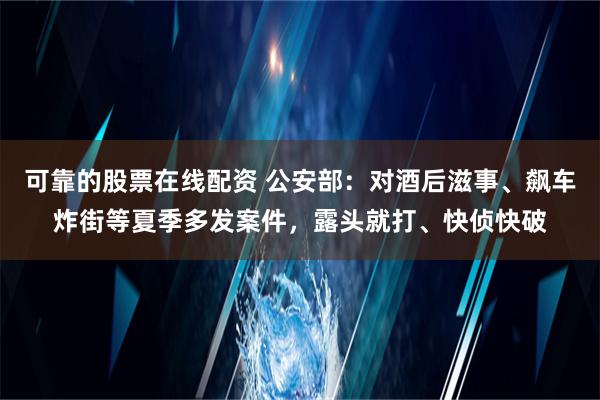 可靠的股票在线配资 公安部：对酒后滋事、飙车炸街等夏季多发案件，露头就打、快侦快破